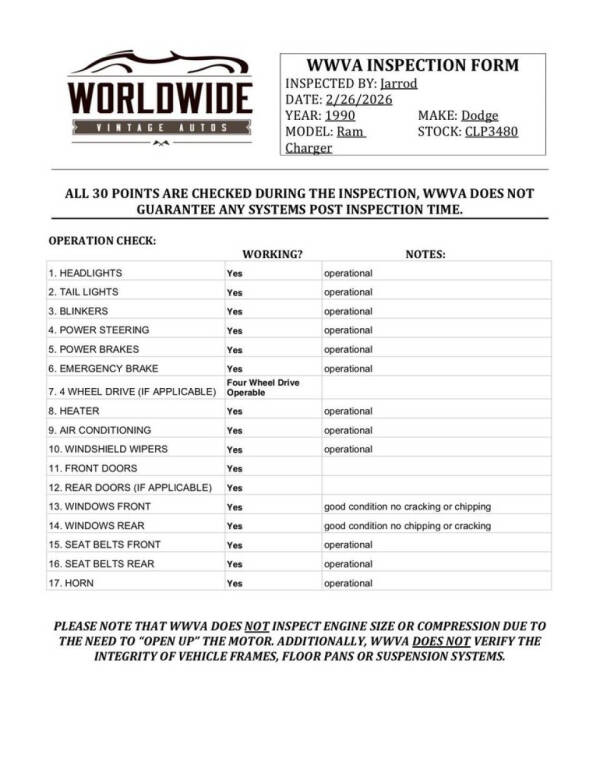 WORLDWIDE
VINTAGE AUTOS

WWVA INSPECTION FORM
INSPECTED BY: Jarrod
DATE: 2/26/2026
YEAR: 1990 MAKE: Dodge
MODEL: Ram Charger STOCK: CLP3480

ALL 30 POINTS ARE CHECKED DURING THE INSPECTION, WWVA DOES NOT GUARANTEE ANY SYSTEMS POST INSPECTION TIME.

OPERATION CHECK:

| | WORKING? | NOTES: |
|---|---|---|
| 1. HEADLIGHTS | Yes | operational |
| 2. TAIL LIGHTS | Yes | operational |
| 3. BLINKERS | Yes | operational |
| 4. POWER STEERING | Yes | operational |
| 5. POWER BRAKES | Yes | operational |
| 6. EMERGENCY BRAKE | Yes | operational |
| 7. 4 WHEEL DRIVE (IF APPLICABLE) | Four Wheel Drive Operable | |
| 8. HEATER | Yes | operational |
| 9. AIR CONDITIONING | Yes | operational |
| 10. WINDSHIELD WIPERS | Yes | operational |
| 11. FRONT DOORS | Yes | |
| 12. REAR DOORS (IF APPLICABLE) | Yes | |
| 13. WINDOWS FRONT | Yes | good condition no cracking or chipping |
| 14. WINDOWS REAR | Yes | good condition no chipping or cracking |
| 15. SEAT BELTS FRONT | Yes | operational |
| 16. SEAT BELTS REAR | Yes | operational |
| 17. HORN | Yes | operational |

PLEASE NOTE THAT WWVA DOES NOT INSPECT ENGINE SIZE OR COMPRESSION DUE TO THE NEED TO "OPEN UP" THE MOTOR. ADDITIONALLY, WWVA DOES NOT VERIFY THE INTEGRITY OF VEHICLE FRAMES, FLOOR PANS OR SUSPENSION SYSTEMS.